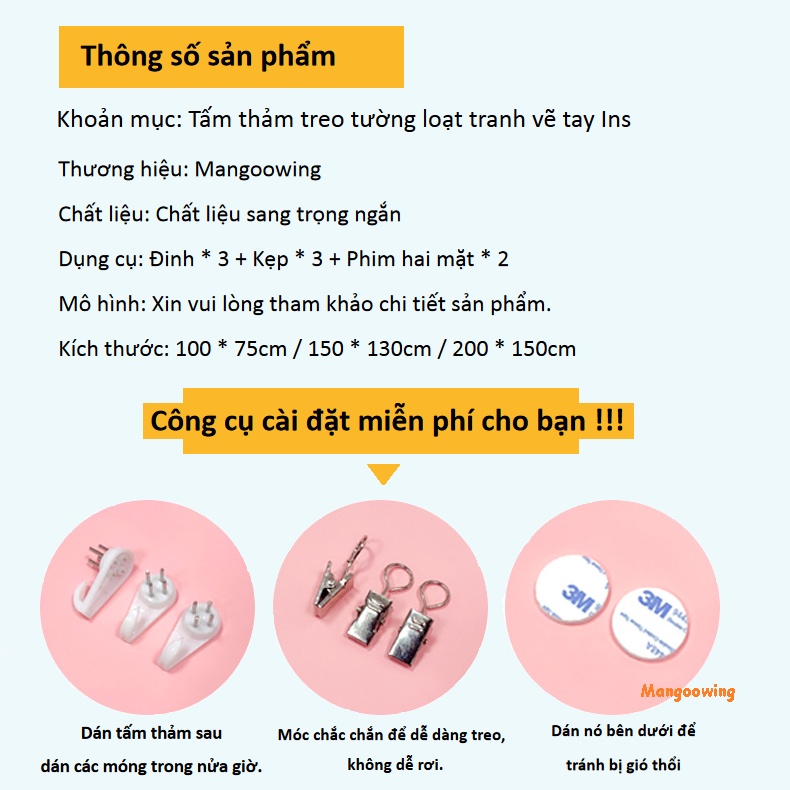 Thông số sản phẩm

Khoản mục: Tấm thảm treo tường loạt tranh vẽ tay Ins

Thương hiệu: Mangoowing

Chất liệu: Chất liệu sang trọng ngắn

Dụng cụ: Đinh * 3 + Kẹp * 3 + Phim hai mặt * 2

Mô hình: Xin vui lòng tham khảo chi tiết sản phẩm.

Kích thước: 100 * 75cm / 150 * 130cm / 200 * 150cm

Công cụ cài đặt miễn phí cho bạn !!!

3M

3M

Mangoowing

Dán tấm thảm sau dán các móng trong nửa giờ.

Móc chắc chắn để dễ dàng treo, không dễ rơi.

Dán nó bên dưới để tránh bị gió thổi